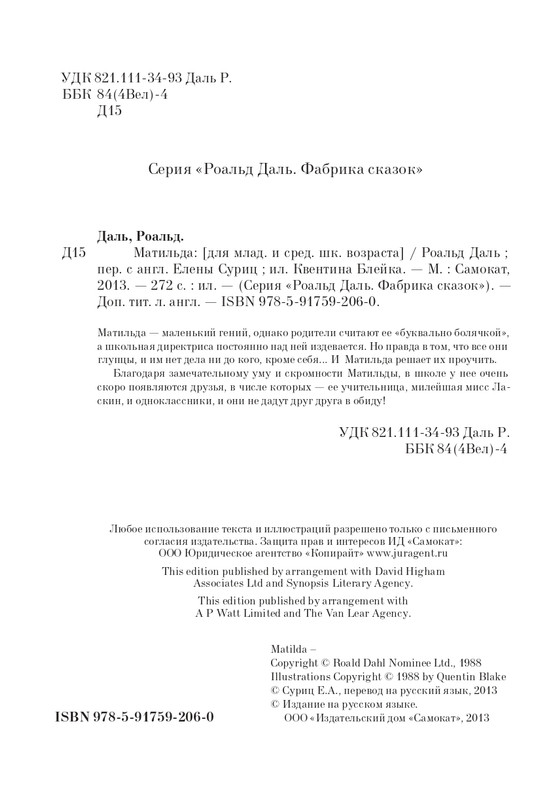 УДК 821.111-34-93 Даль Р.
ББК 84(4Вел)-4
Д15

Серия «Роальд Даль. Фабрика сказок»

Даль, Роальд.
Д15 Матильда: [для млад. и сред. шк. возраста] / Роальд Даль ; пер. с англ. Елены Суриц ; ил. Квентина Блейка. — М. : Самокат, 2013. — 272 с. : ил. — (Серия «Роальд Даль. Фабрика сказок»). — Доп. тит. л. англ. — ISBN 978-5-91759-206-0.

Матильда — маленький гений, однако родители считают ее «буквально болячкой», а школьная директриса постоянно над ней издевается. Но правда в том, что все они глупцы, и им нет дела ни до кого, кроме себя... И Матильда решает их проучить.

Благодаря замечательному уму и скромности Матильды, в школе у нее очень скоро появляются друзья, в числе которых — ее учительница, милейшая мисс Ласкин, и одноклассники, и они не дадут друг друга в обиду!

УДК 821.111-34-93 Даль Р.
ББК 84(4Вел)-4

Любое использование текста и иллюстраций разрешено только с письменного согласия издательства. Защита прав и интересов ИД «Самокат»: ООО Юридическое агентство «Копирайт» www.juragent.ru

This edition published by arrangement with David Higham Associates Ltd and Synopsis Literary Agency.

This edition published by arrangement with A P Watt Limited and The Van Lear Agency.

Matilda –
Copyright © Roald Dahl Nominee Ltd., 1988
Illustrations Copyright © 1988 by Quentin Blake
© Суриц Е.А., перевод на русский язык, 2013
© Издание на русском языке.
ООО «Издательский дом «Самокат», 2013

ISBN 978-5-91759-206-0